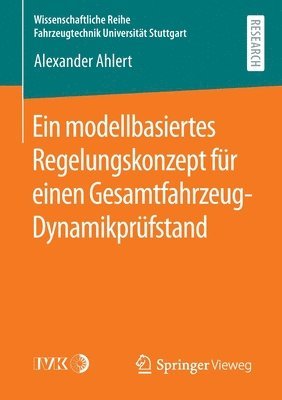 Wissenschaftliche Reihe
Fahrzeugtechnik Universität Stuttgart

RESEARCH

Alexander Ahlert

Ein modellbasiertes Regelungskonzept für einen Gesamtfahrzeug-Dynamikprüfstand

IVK

Springer Vieweg